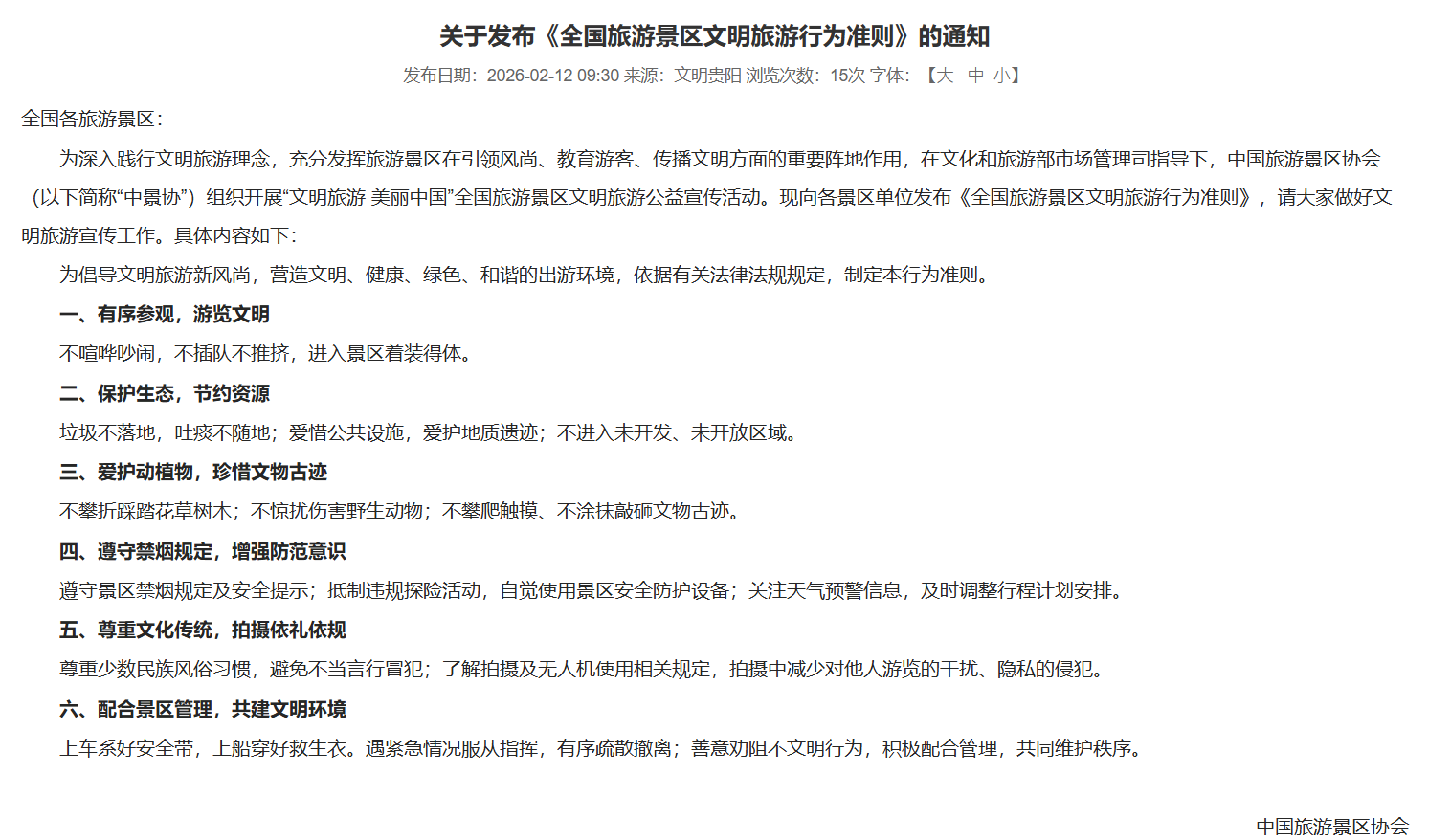 关于发布《全国旅游景区文明旅游行为准则》的通知

发布日期：2026-02-12 09:30 来源：文明贵阳 浏览次数：15次 字体：【大 中 小】

全国各旅游景区：

为深入践行文明旅游理念，充分发挥旅游景区在引领风尚、教育游客、传播文明方面的重要阵地作用，在文化和旅游部市场管理司指导下，中国旅游景区协会（以下简称“中景协”）组织开展“文明旅游 美丽中国”全国旅游景区文明旅游公益宣传活动。现向各景区单位发布《全国旅游景区文明旅游行为准则》，请大家做好文明旅游宣传工作。具体内容如下：

为倡导文明旅游新风尚，营造文明、健康、绿色、和谐的出游环境，依据有关法律法规规定，制定本行为准则。

一、有序参观，游览文明

不喧哗吵闹，不插队不推挤，进入景区着装得体。

二、保护生态，节约资源

垃圾不落地，吐痰不随地；爱惜公共设施，爱护地质遗迹；不进入未开发、未开放区域。

三、爱护动植物，珍惜文物古迹

不攀折踩踏花草树木；不惊扰伤害野生动物；不攀爬触摸、不涂抹敲砸文物古迹。

四、遵守禁烟规定，增强防范意识

遵守景区禁烟规定及安全提示；抵制违规探险活动，自觉使用景区安全防护设备；关注天气预警信息，及时调整行程计划安排。

五、尊重文化传统，拍摄依礼依规

尊重少数民族风俗习惯，避免不当言行冒犯；了解拍摄及无人机使用相关规定，拍摄中减少对他人游览的干扰、隐私的侵犯。

六、配合景区管理，共建文明环境

上车系好安全带，上船穿好救生衣。遇紧急情况服从指挥，有序疏散撤离；善意劝阻不文明行为，积极配合管理，共同维护秩序。

中国旅游景区协会